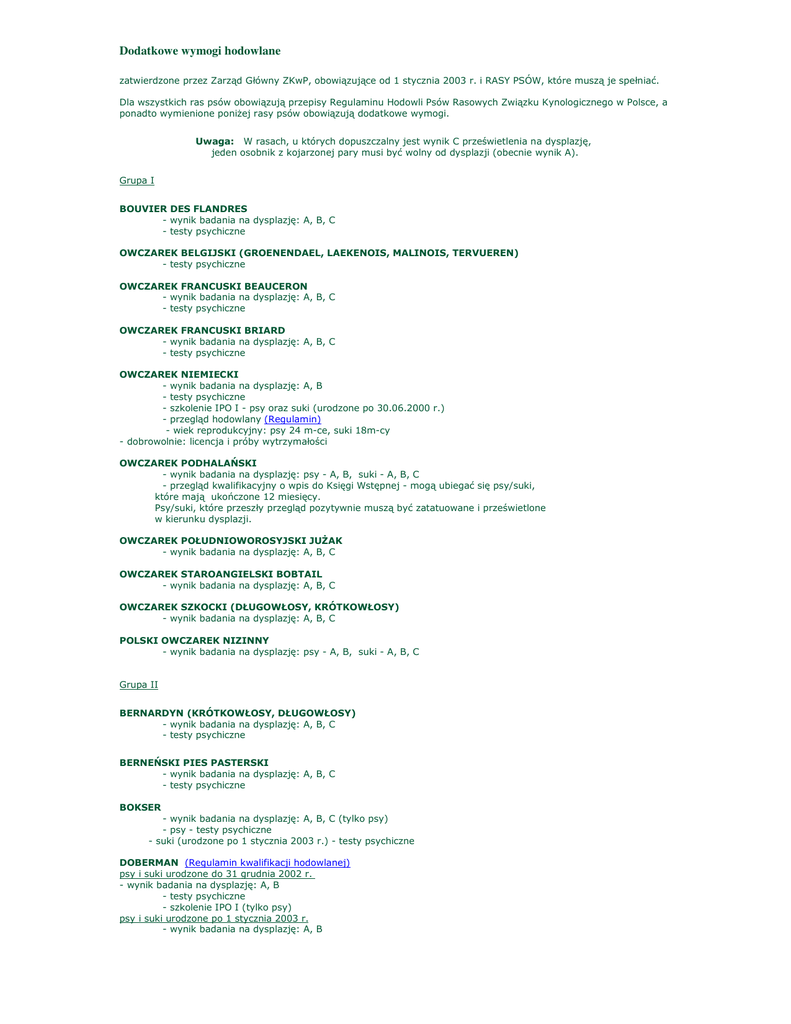 Dodatkowe wymogi hodowlane

zatwierdzone przez Zarząd Główny ZKwP, obowiązujące od 1 stycznia 2003 r. i RASY PSÓW, które muszą je spełniać.

Dla wszystkich ras psów obowiązują przepisy Regulaminu Hodowli Psów Rasowych Związku Kynologicznego w Polsce, a ponadto wymienione poniżej rasy psów obowiązują dodatkowe wymogi.

Uwaga: W rasach, u których dopuszczalny jest wynik C prześwietlenia na dysplazję, jeden osobnik z kojarzonej pary musi być wolny od dysplazji (obecnie wynik A).

Grupa I

BOUVIER DES FLANDRES
- wynik badania na dysplazję: A, B, C
- testy psychiczne

OWCZAREK BELGIJSKI (GROENENDAEL, LAEKENOIS, MALINOIS, TERVUEREN)
- testy psychiczne

OWCZAREK FRANCUSKI BEAUCERON
- wynik badania na dysplazję: A, B, C
- testy psychiczne

OWCZAREK FRANCUSKI BRIARD
- wynik badania na dysplazję: A, B, C
- testy psychiczne

OWCZAREK NIEMIECKI
- wynik badania na dysplazję: A, B
- testy psychiczne
- szkolenie IPO I - psy oraz suki (urodzone po 30.06.2000 r.)
- przegląd hodowlany (Regulamin)
- wiek reprodukcyjny: psy 24 m-ce, suki 18m-cy
- dobrowolnie: licencja i próby wytrzymałości

OWCZAREK PODHALAŃSKI
- wynik badania na dysplazję: psy - A, B, suki - A, B, C
- przegląd kwalifikacyjny o wpis do Księgi Wstępnej - mogą ubiegać się psy/suki, które mają ukończone 12 miesięcy.
Psy/suki, które przeszły przegląd pozytywnie muszą być zatatuowane i prześwietlone w kierunku dysplazji.

OWCZAREK POŁUDNIOWOROSYJSKI JUŻAK
- wynik badania na dysplazję: A, B, C

OWCZAREK STAROANGIELSKI BOBTAIL
- wynik badania na dysplazję: A, B, C

OWCZAREK SZKOCKI (DŁUGOWŁOSY, KRÓTKOWŁOSY)
- wynik badania na dysplazję: A, B, C

POLSKI OWCZAREK NIZINNY
- wynik badania na dysplazję: psy - A, B, suki - A, B, C

Grupa II

BERNARDYN (KRÓTKOWŁOSY, DŁUGOWŁOSY)
- wynik badania na dysplazję: A, B, C
- testy psychiczne

BERNEŃSKI PIES PASTERSKI
- wynik badania na dysplazję: A, B, C
- testy psychiczne

BOKSER
- wynik badania na dysplazję: A, B, C (tylko psy)
- psy - testy psychiczne
- suki (urodzone po 1 stycznia 2003 r.) - testy psychiczne

DOBERMAN (Regulamin kwalifikacji hodowlanej)
psy i suki urodzone do 31 grudnia 2002 r.
- wynik badania na dysplazję: A, B
- testy psychiczne
- szkolenie IPO I (tylko psy)
psy i suki urodzone po 1 stycznia 2003 r.
- wynik badania na dysplazję: A, B